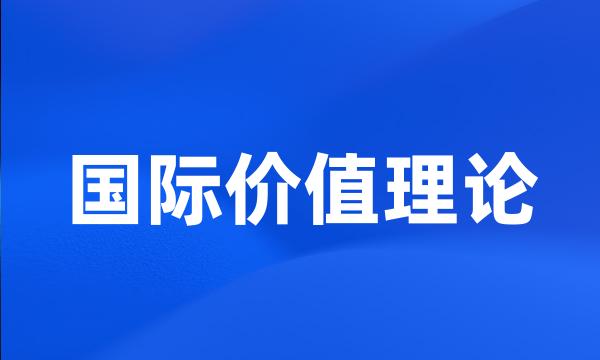 国际价值理论